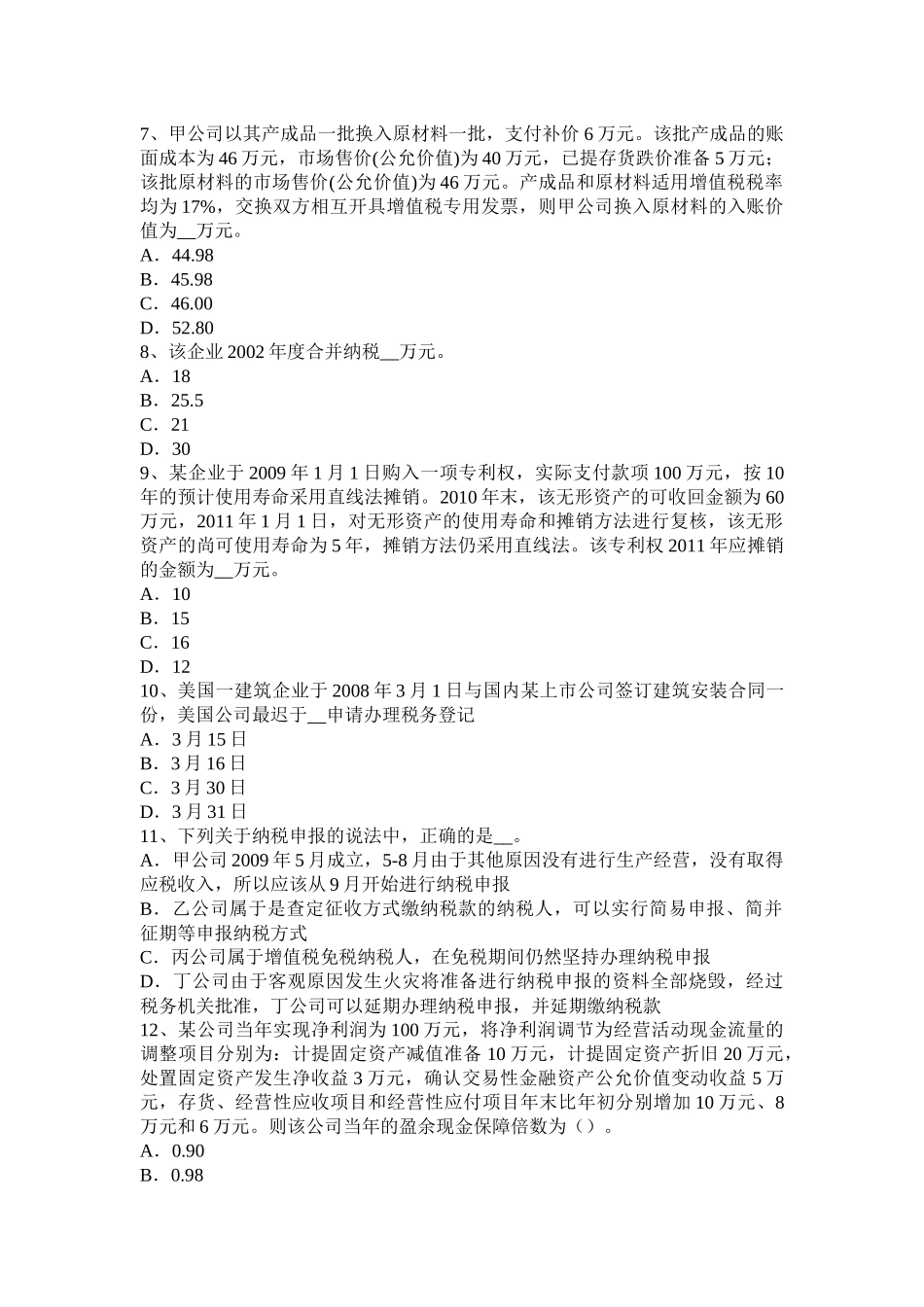 7、甲公司以其产成品一批换入原材料一批，支付补价 6 万元。该批产成品的账面成本为 46 万元，市场售价(公允价值)为 40 万元，已提存货跌价准备 5 万元；该批原材料的市场售价(公允价值)为 46 万元。产成品和原材料适用增值税税率均为 17%，交换双方相互开具增值税专用发票，则甲公司换入原材料的入账价值为__万元。
A．44.98
B．45.98
C．46.00
D．52.80
8、该企业 2002 年度合并纳税__万元。
A．18
B．25.5
C．21
D．30
9、某企业于 2009 年 1 月 1 日购入一项专利权，实际支付款项 100 万元，按 10 年的预计使用寿命采用直线法摊销。2010 年末，该无形资产的可收回金额为 60 万元，2011 年 1 月 1 日，对无形资产的使用寿命和摊销方法进行复核，该无形资产的尚可使用寿命为 5 年，摊销方法仍采用直线法。该专利权 2011 年应摊销的金额为__万元。
A．10
B．15
C．16
D．12
10、美国一建筑企业于 2008 年 3 月 1 日与国内某上市公司签订建筑安装合同一份，美国公司最迟于__申请办理税务登记
A．3 月 15 日
B．3 月 16 日
C．3 月 30 日
D．3 月 31 日
11、下列关于纳税申报的说法中，正确的是__。
A．甲公司 2009 年 5 月成立，5-8 月由于其他原因没有进行生产经营，没有取得应税收入，所以应该从 9 月开始进行纳税申报
B．乙公司属于是查定征收方式缴纳税款的纳税人，可以实行简易申报、简并征期等申报纳税方式
C．丙公司属于增值税免税纳税人，在免税期间仍然坚持办理纳税申报
D．丁公司由于客观原因发生火灾将准备进行纳税申报的资料全部烧毁，经过税务机关批准，丁公司可以延期办理纳税申报，并延期缴纳税款
12、某公司当年实现净利润为 100 万元，将净利润调节为经营活动现金流量的调整项目分别为：计提固定资产减值准备 10 万元，计提固定资产折旧 20 万元，处置固定资产发生净收益 3 万元，确认交易性金融资产公允价值变动收益 5 万元，存货、经营性应收项目和经营性应付项目年末比年初分别增加 10 万元、8 万元和 6 万元。则该公司当年的盈余现金保障倍数为（）。
A．0.90
B．0.98